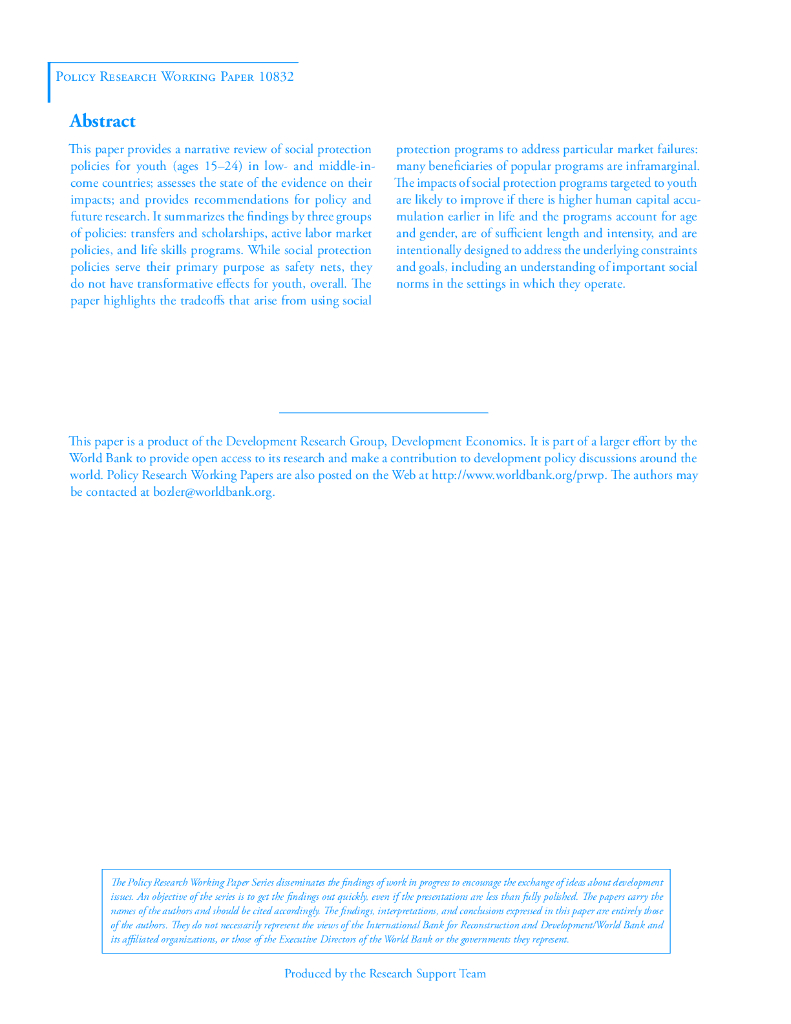 Policy Research Working Paper 10832

Abstract

This paper provides a narrative review of social protection policies for youth (ages 15–24) in low- and middle-income countries; assesses the state of the evidence on their impacts; and provides recommendations for policy and future research. It summarizes the findings by three groups of policies: transfers and scholarships, active labor market policies, and life skills programs. While social protection policies serve their primary purpose as safety nets, they do not have transformative effects for youth, overall. The paper highlights the tradeoffs that arise from using social protection programs to address particular market failures; many beneficiaries of popular programs are inframarginal. The impacts of social protection programs targeted to youth are likely to improve if there is higher human capital accumulation earlier in life and the programs account for age and gender, are of sufficient length and intensity, and are intentionally designed to address the underlying constraints and goals, including an understanding of important social norms in the settings in which they operate.

This paper is a product of the Development Research Group, Development Economics. It is part of a larger effort by the World Bank to provide open access to its research and make a contribution to development policy discussions around the world. Policy Research Working Papers are also posted on the Web at http://www.worldbank.org/prwp. The authors may be contacted at bozler@worldbank.org.

The Policy Research Working Paper Series disseminates the findings of work in progress to encourage the exchange of ideas about development issues. An objective of the series is to get the findings out quickly, even if the presentations are less than fully polished. The papers carry the names of the authors and should be cited accordingly. The findings, interpretations, and conclusions expressed in this paper are entirely those of the authors. They do not necessarily represent the views of the International Bank for Reconstruction and Development/World Bank and its affiliated organizations, or those of the Executive Directors of the World Bank or the governments they represent.

Produced by the Research Support Team